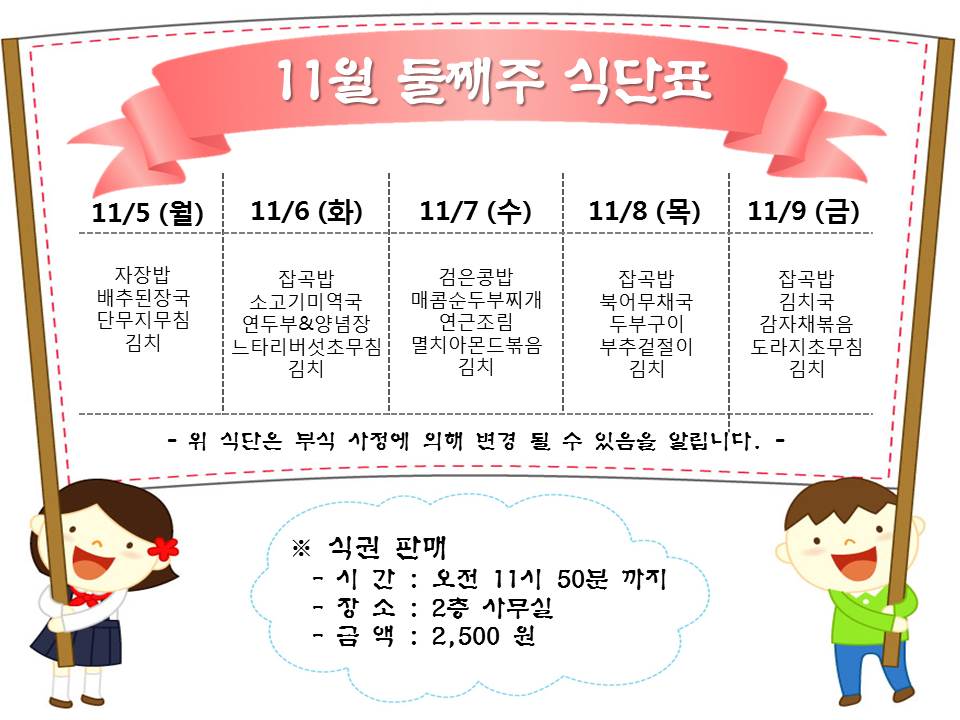 11월 둘째주 식단표

| 11/5 (월) | 11/6 (화) | 11/7 (수) | 11/8 (목) | 11/9 (금) |
|---|---|---|---|---|
| 자장밥 배추된장국 단무지무침 김치 | 잡곡밥 소고기미역국 연두부&양념장 느타리버섯초무침 김치 | 검은콩밥 매콤순두부찌개 연근조림 멸치아몬드볶음 김치 | 잡곡밥 북어무채국 두부구이 부추겉절이 김치 | 잡곡밥 김치국 감자채볶음 도라지초무침 김치 |

- 위 식단은 부식 사정에 의해 변경 될 수 있음을 알립니다. -

※ 식권 판매
- 시 간 : 오전 11시 50분 까지
- 장 소 : 2층 사무실
- 금 액 : 2,500 원